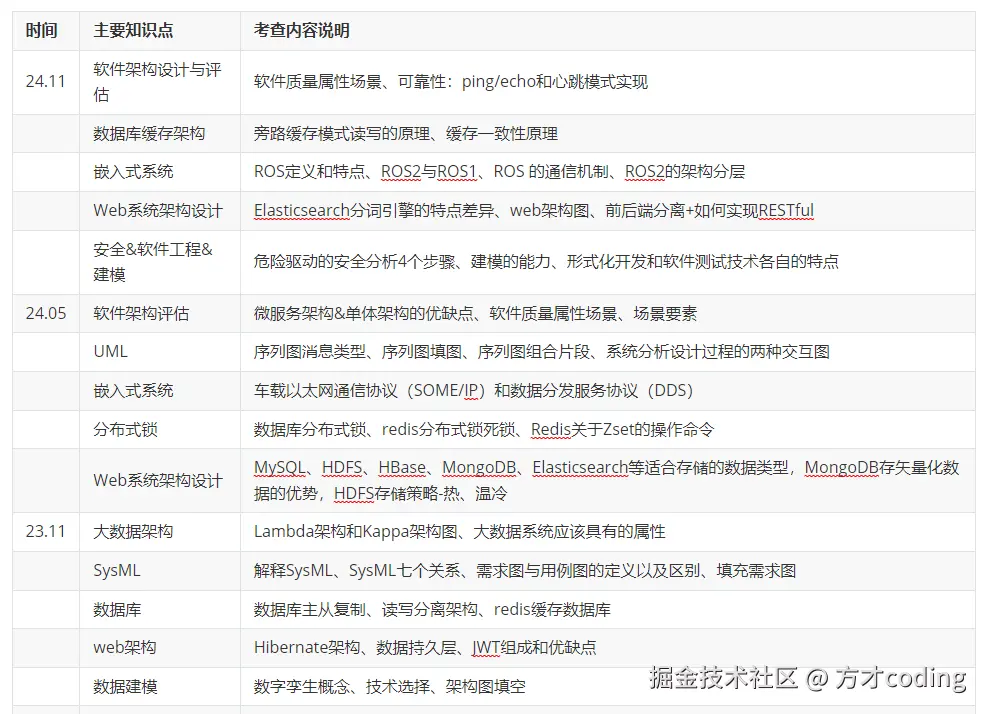 | 时间 | 主要知识点 | 考查内容说明 |
|---|---|---|
| 24.11 | 软件架构设计与评估 | 软件质量属性场景、可靠性：ping/echo和心跳模式实现 |
| | 数据库缓存架构 | 旁路缓存模式读写的原理、缓存一致性原理 |
| | 嵌入式系统 | ROS定义和特点、ROS2与ROS1、ROS 的通信机制、ROS2的架构分层 |
| | Web系统架构设计 | Elasticsearch分词引擎的特点差异、web架构图、前后端分离+如何实现RESTful |
| | 安全&软件工程&建模 | 危险驱动的安全分析4个步骤、建模的能力、形式化开发和软件测试技术各自的特点 |
| 24.05 | 软件架构评估 | 微服务架构&单体架构的优缺点、软件质量属性场景、场景要素 |
| | UML | 序列图消息类型、序列图填图、序列图组合片段、系统分析设计过程的两种交互图 |
| | 嵌入式系统 | 车载以太网通信协议（SOME/IP）和数据分发服务协议（DDS） |
| | 分布式锁 | 数据库分布式锁、redis分布式锁死锁、Redis关于Zset的操作命令 |
| | Web系统架构设计 | MySQL、HDFS、HBase、MongoDB、Elasticsearch等适合存储的数据类型，MongoDB存矢量化数据的优势，HDFS存储策略-热、温冷 |
| 23.11 | 大数据架构 | Lambda架构和Kappa架构图、大数据系统应该具有的属性 |
| | SysML | 解释SysML、SysML七个关系、需求图与用例图的定义以及区别、填充需求图 |
| | 数据库 | 数据库主从复制、读写分离架构、redis缓存数据库 |
| | web架构 | Hibernate架构、数据持久层、JWT组成和优缺点 |
| | 数据建模 | 数字孪生概念、技术选择、架构图填空 |

掘金技术社区 @ 方才coding